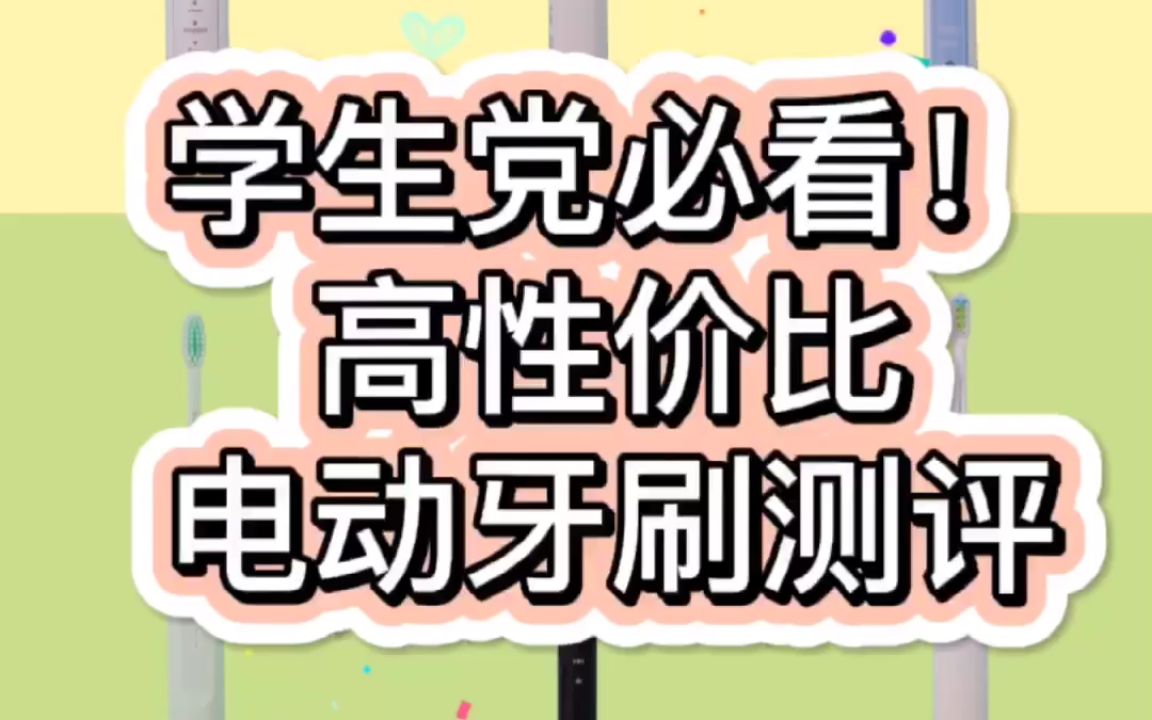 学生党必看！
高性价比
电动牙刷测评